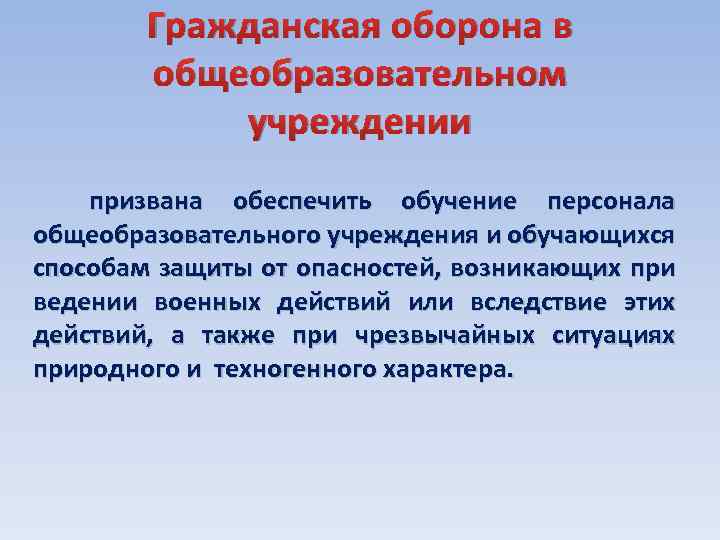 Гражданская оборона в общеобразовательном учреждении

призвана обеспечить обучение персонала общеобразовательного учреждения и обучающихся способам защиты от опасностей, возникающих при ведении военных действий или вследствие этих действий, а также при чрезвычайных ситуациях природного и техногенного характера.